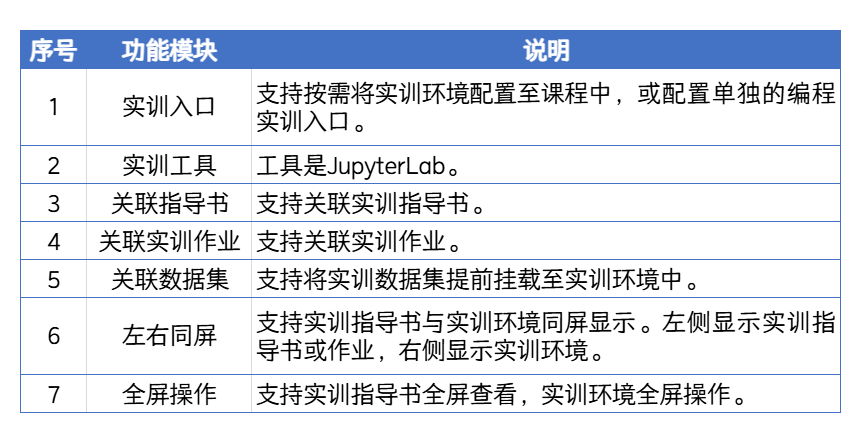 | 序号 | 功能模块 | 说明 |
|---|---|---|
| 1 | 实训入口 | 支持按需将实训环境配置至课程中，或配置单独的编程实训入口。 |
| 2 | 实训工具 | 工具是JupyterLab。 |
| 3 | 关联指导书 | 支持关联实训指导书。 |
| 4 | 关联实训作业 | 支持关联实训作业。 |
| 5 | 关联数据集 | 支持将实训数据集提前挂载至实训环境中。 |
| 6 | 左右同屏 | 支持实训指导书与实训环境同屏显示。左侧显示实训指导书或作业，右侧显示实训环境。 |
| 7 | 全屏操作 | 支持实训指导书全屏查看，实训环境全屏操作。 |